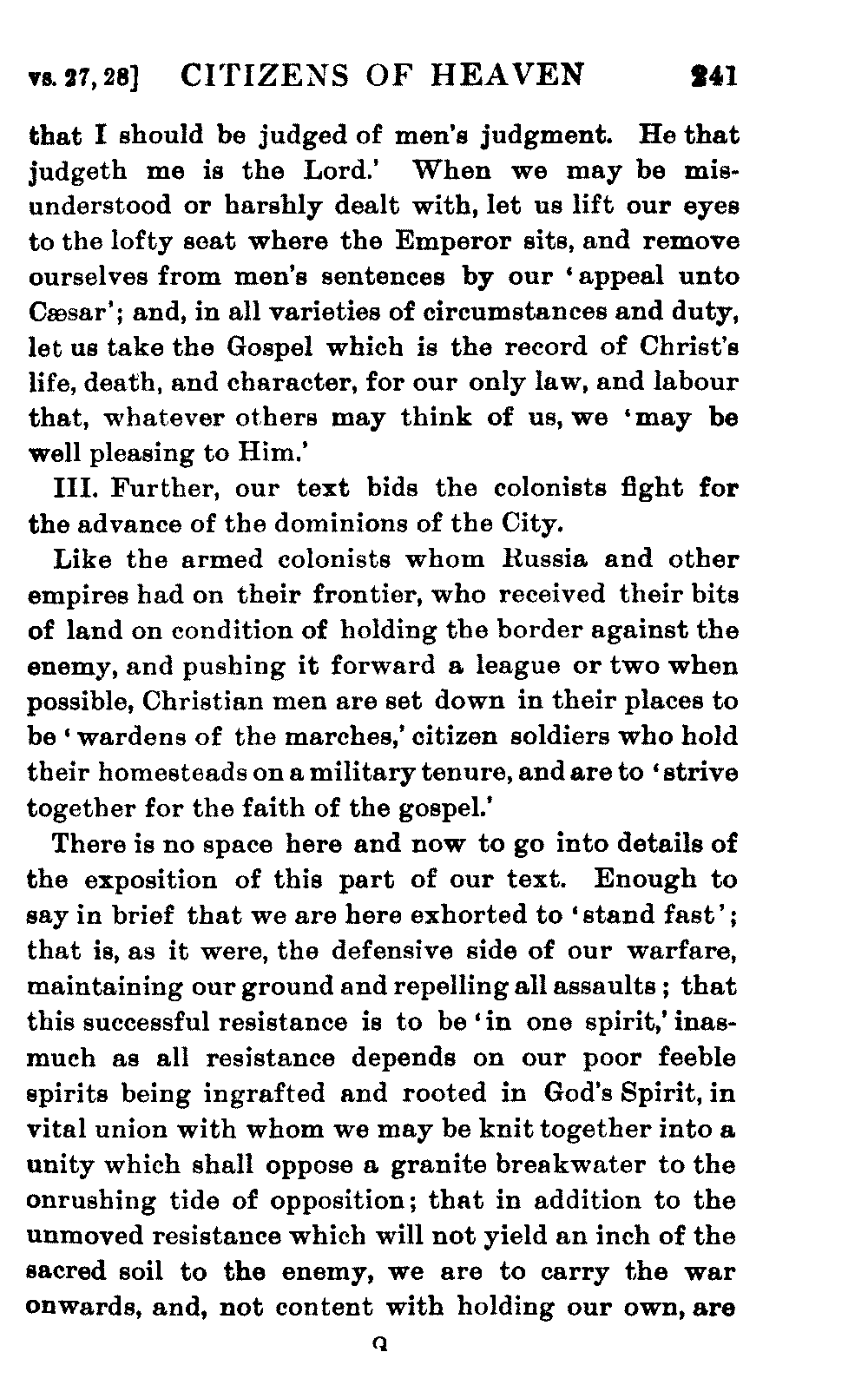 vs. 27, 28] CITIZENS OF HEAVEN 241

that I should be judged of men's judgment. He that judgeth me is the Lord.' When we may be misunderstood or harshly dealt with, let us lift our eyes to the lofty seat where the Emperor sits, and remove ourselves from men's sentences by our 'appeal unto Cæsar'; and, in all varieties of circumstances and duty, let us take the Gospel which is the record of Christ's life, death, and character, for our only law, and labour that, whatever others may think of us, we 'may be well pleasing to Him.'

III. Further, our text bids the colonists fight for the advance of the dominions of the City.

Like the armed colonists whom Russia and other empires had on their frontier, who received their bits of land on condition of holding the border against the enemy, and pushing it forward a league or two when possible, Christian men are set down in their places to be 'wardens of the marches,' citizen soldiers who hold their homesteads on a military tenure, and are to 'strive together for the faith of the gospel.'

There is no space here and now to go into details of the exposition of this part of our text. Enough to say in brief that we are here exhorted to 'stand fast'; that is, as it were, the defensive side of our warfare, maintaining our ground and repelling all assaults; that this successful resistance is to be 'in one spirit,' inasmuch as all resistance depends on our poor feeble spirits being ingrafted and rooted in God's Spirit, in vital union with whom we may be knit together into a unity which shall oppose a granite breakwater to the onrushing tide of opposition; that in addition to the unmoved resistance which will not yield an inch of the sacred soil to the enemy, we are to carry the war onwards, and, not content with holding our own, are

Q